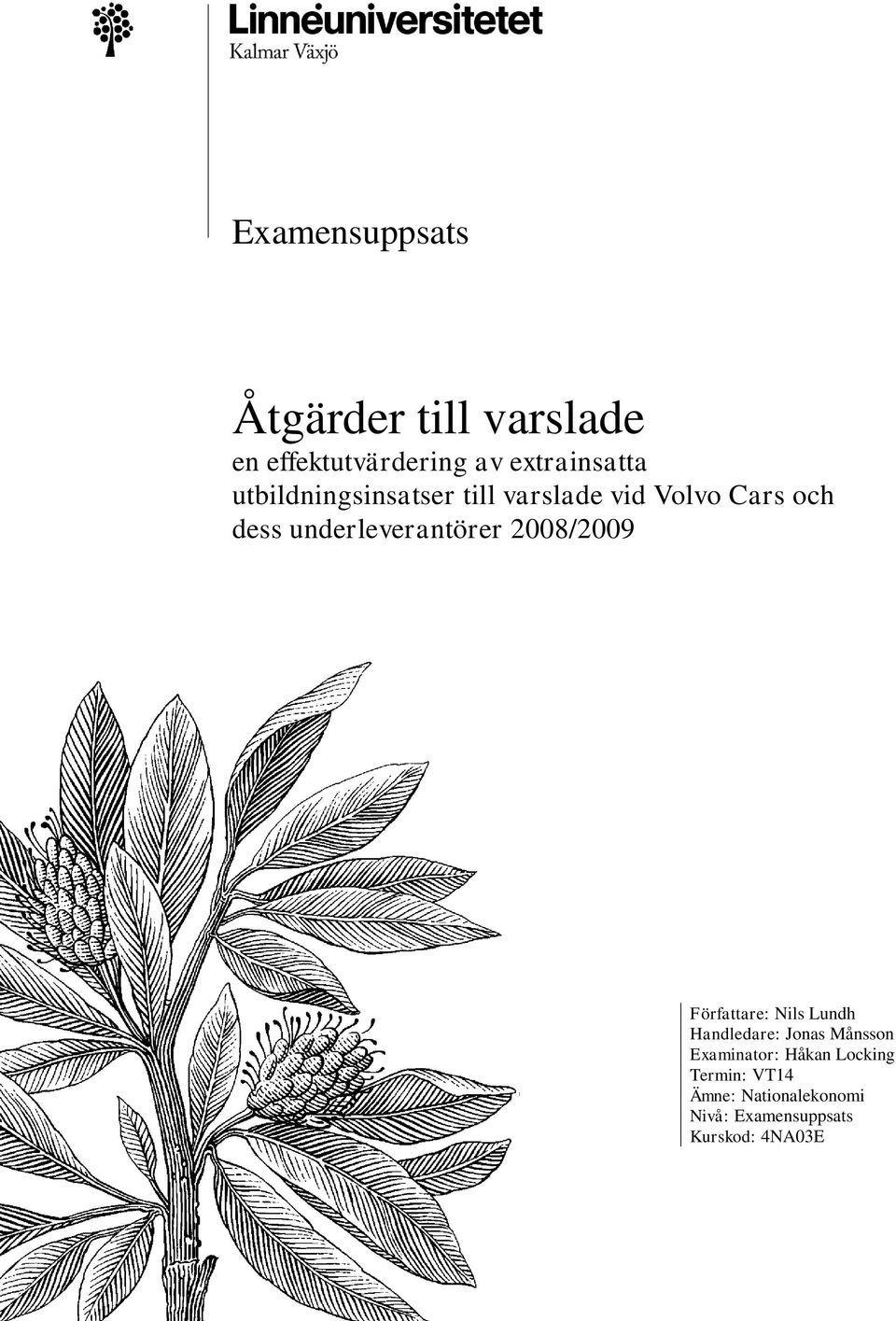 Linnéuniversitetet
Kalmar Växjö

Examensuppsats

Åtgärder till varslade
en effektutvärdering av extrainsatta utbildningsinsatser till varslade vid Volvo Cars och dess underleverantörer 2008/2009

Författare: Nils Lundh
Handledare: Jonas Månsson
Examinator: Håkan Locking
Termin: VT14
Ämne: Nationalekonomi
Nivå: Examensuppsats
Kurskod: 4NA03E